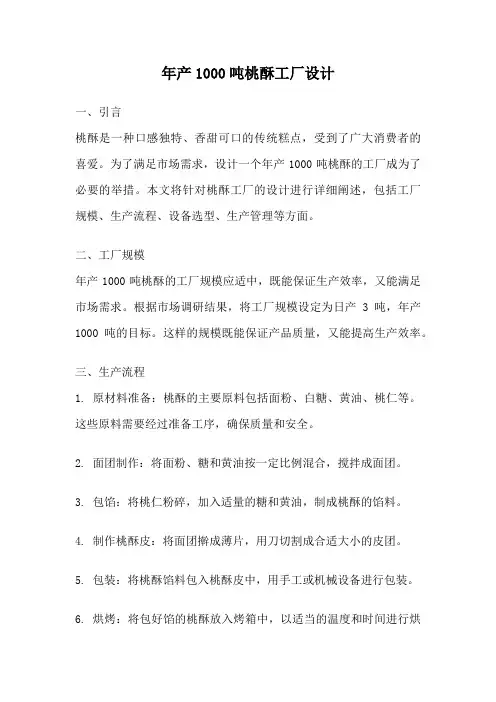 年产 1000 吨桃酥工厂设计

一、引言

桃酥是一种口感独特、香甜可口的传统糕点，受到了广大消费者的喜爱。为了满足市场需求，设计一个年产 1000 吨桃酥的工厂成为了必要的举措。本文将针对桃酥工厂的设计进行详细阐述，包括工厂规模、生产流程、设备选型、生产管理等方面。

二、工厂规模

年产 1000 吨桃酥的工厂规模应适中，既能保证生产效率，又能满足市场需求。根据市场调研结果，将工厂规模设定为日产 3 吨，年产 1000 吨的目标。这样的规模既能保证产品质量，又能提高生产效率。

三、生产流程

1. 原材料准备：桃酥的主要原料包括面粉、白糖、黄油、桃仁等。这些原料需要经过准备工序，确保质量和安全。

2. 面团制作：将面粉、糖和黄油按一定比例混合，搅拌成面团。

3. 包馅：将桃仁粉碎，加入适量的糖和黄油，制成桃酥的馅料。

4. 制作桃酥皮：将面团擀成薄片，用刀切割成合适大小的皮团。

5. 包装：将桃酥馅料包入桃酥皮中，用手工或机械设备进行包装。

6. 烘烤：将包好馅的桃酥放入烤箱中，以适当的温度和时间进行烘